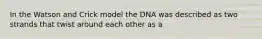 In the Watson and Crick model the DNA was described as two strands that twist around each other as a